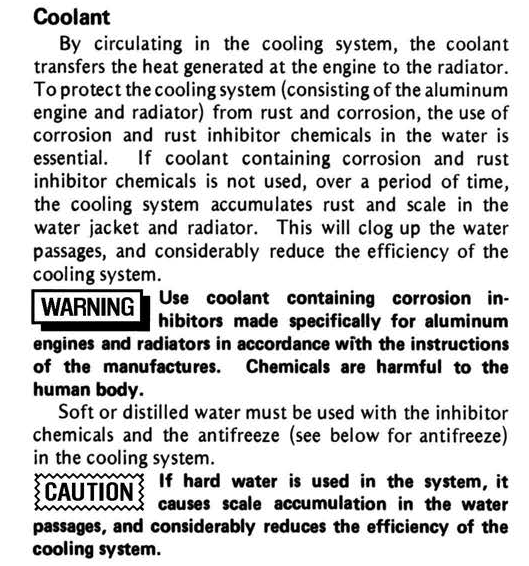 Coolant

By circulating in the cooling system, the coolant transfers the heat generated at the engine to the radiator. To protect the cooling system (consisting of the aluminum engine and radiator) from rust and corrosion, the use of corrosion and rust inhibitor chemicals in the water is essential. If coolant containing corrosion and rust inhibitor chemicals is not used, over a period of time, the cooling system accumulates rust and scale in the water jacket and radiator. This will clog up the water passages, and considerably reduce the efficiency of the cooling system.

WARNING Use coolant containing corrosion inhibitors made specifically for aluminum engines and radiators in accordance with the instructions of the manufactures. Chemicals are harmful to the human body.

Soft or distilled water must be used with the inhibitor chemicals and the antifreeze (see below for antifreeze) in the cooling system.

CAUTION If hard water is used in the system, it causes scale accumulation in the water passages, and considerably reduces the efficiency of the cooling system.